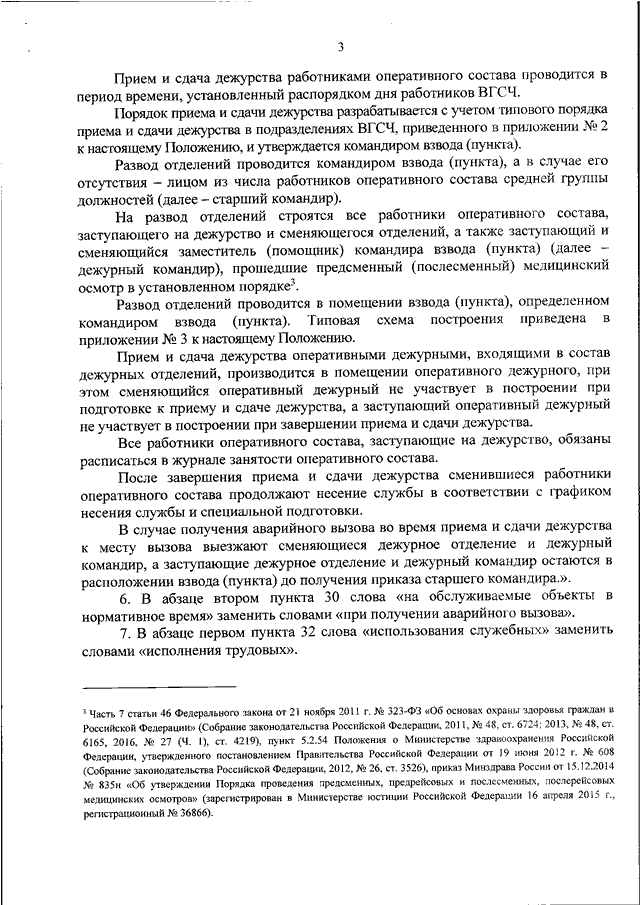 3

Прием и сдача дежурства работниками оперативного состава проводится в период времени, установленный распорядком дня работников ВГСЧ.

Порядок приема и сдачи дежурства разрабатывается с учетом типового порядка приема и сдачи дежурства в подразделениях ВГСЧ, приведенного в приложении № 2 к настоящему Положению, и утверждается командиром взвода (пункта).

Развод отделений проводится командиром взвода (пункта), а в случае его отсутствия – лицом из числа работников оперативного состава средней группы должностей (далее – старший командир).

На развод отделений строятся все работники оперативного состава, заступающего на дежурство и сменяющегося отделений, а также заступающий и сменяющийся заместитель (помощник) командира взвода (пункта) (далее – дежурный командир), прошедшие предсменный (послесменный) медицинский осмотр в установленном порядке$^3$.

Развод отделений проводится в помещении взвода (пункта), определенном командиром взвода (пункта). Типовая схема построения приведена в приложении № 3 к настоящему Положению.

Прием и сдача дежурства оперативными дежурными, входящими в состав дежурных отделений, производится в помещении оперативного дежурного, при этом сменяющийся оперативный дежурный не участвует в построении при подготовке к приему и сдаче дежурства, а заступающий оперативный дежурный не участвует в построении при завершении приема и сдачи дежурства.

Все работники оперативного состава, заступающие на дежурство, обязаны расписаться в журнале занятости оперативного состава.

После завершения приема и сдачи дежурства сменившиеся работники оперативного состава продолжают несение службы в соответствии с графиком несения службы и специальной подготовки.

В случае получения аварийного вызова во время приема и сдачи дежурства к месту вызова выезжают сменяющиеся дежурное отделение и дежурный командир, а заступающие дежурное отделение и дежурный командир остаются в расположении взвода (пункта) до получения приказа старшего командира.».

6. В абзаце втором пункта 30 слова «на обслуживаемые объекты в нормативное время» заменить словами «при получении аварийного вызова».

7. В абзаце первом пункта 32 слова «использования служебных» заменить словами «исполнения трудовых».

$^3$ Часть 7 статьи 46 Федерального закона от 21 ноября 2011 г. № 323-ФЗ «Об основах охраны здоровья граждан в Российской Федерации» (Собрание законодательства Российской Федерации, 2011, № 48, ст. 6724; 2013, № 48, ст. 6165, 2016, № 27 (Ч. 1), ст. 4219), пункт 5.2.54 Положения о Министерстве здравоохранения Российской Федерации, утвержденного постановлением Правительства Российской Федерации от 19 июня 2012 г. № 608 (Собрание законодательства Российской Федерации, 2012, № 26, ст. 3526), приказ Минздрава России от 15.12.2014 № 835н «Об утверждении Порядка проведения предсменных, предрейсовых и послесменных, послерейсовых медицинских осмотров» (зарегистрирован в Министерстве юстиции Российской Федерации 16 апреля 2015 г., регистрационный № 36866).